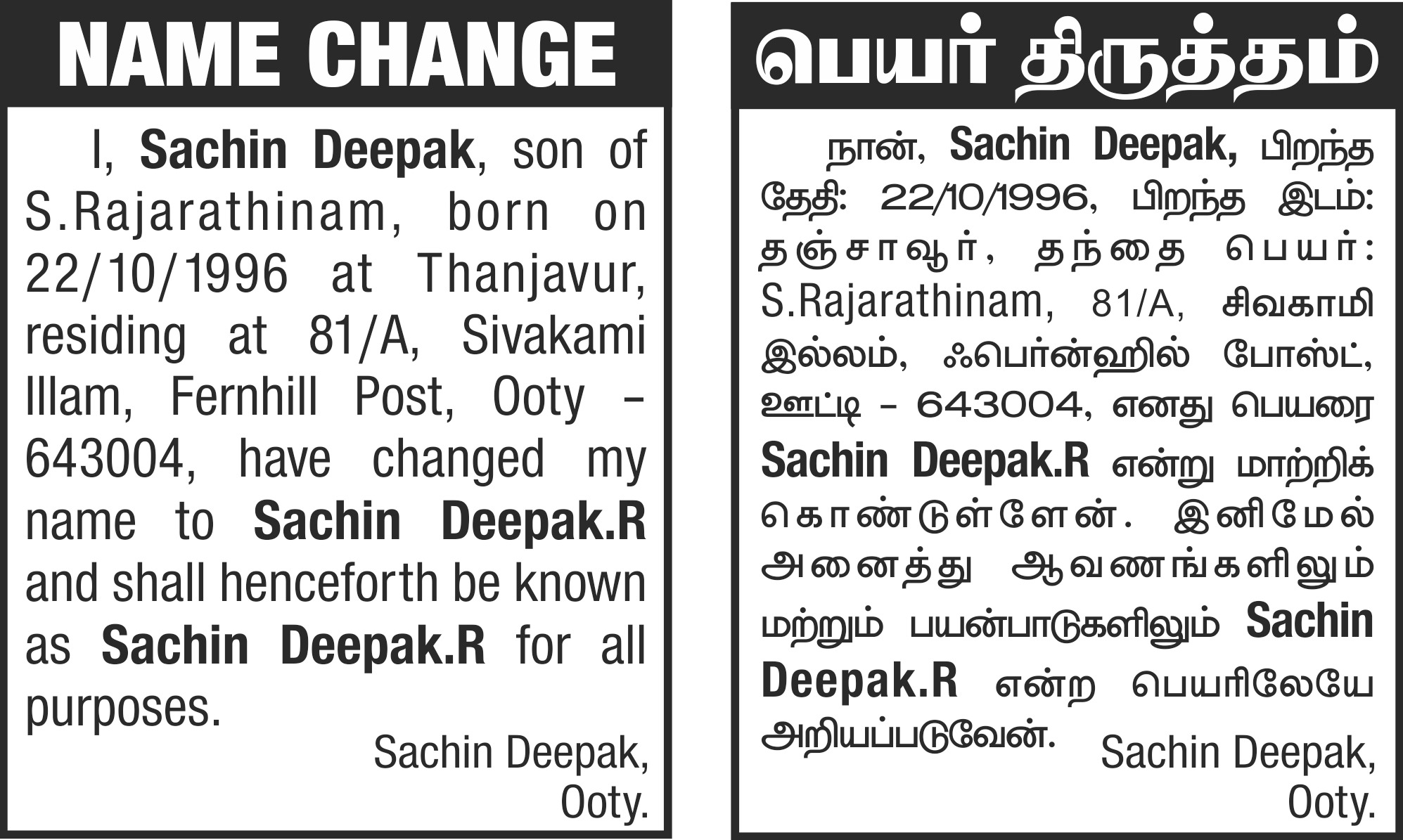 NAME CHANGE

I, Sachin Deepak, son of S.Rajarathinam, born on 22/10/1996 at Thanjavur, residing at 81/A, Sivakami Illam, Fernhill Post, Ooty – 643004, have changed my name to Sachin Deepak.R and shall henceforth be known as Sachin Deepak.R for all purposes.

Sachin Deepak,
Ooty.

பெயர் திருத்தம்

நான், Sachin Deepak, பிறந்த தேதி: 22/10/1996, பிறந்த இடம்: தஞ்சாவூர், தந்தை பெயர்: S.Rajarathinam, 81/A, சிவகாமி இல்லம், ஃபெர்ன்ஹில் போஸ்ட், ஊட்டி – 643004, எனது பெயரை Sachin Deepak.R என்று மாற்றிக் கொண்டுள்ளேன். இனிமேல் அனைத்து ஆவணங்களிலும் மற்றும் பயன்பாடுகளிலும் Sachin Deepak.R என்ற பெயரிலேயே அறியப்படுவேன்.

Sachin Deepak,
Ooty.